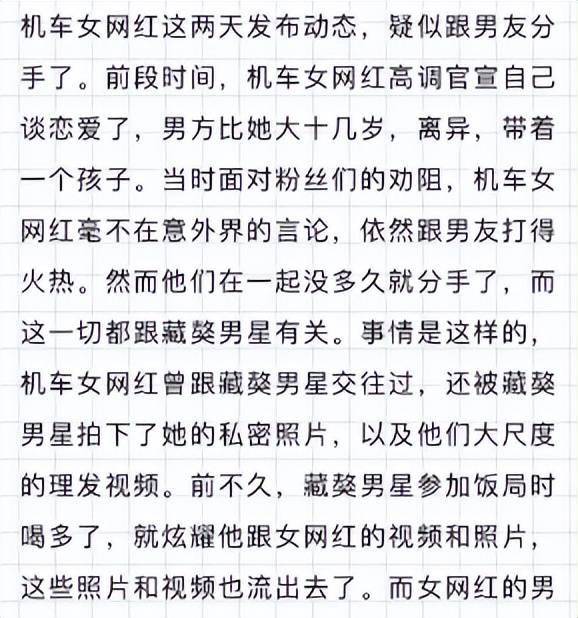 机车女网红这两天发布动态，疑似跟男友分手了。前段时间，机车女网红高调官宣自己谈恋爱了，男方比她大十几岁，离异，带着一个孩子。当时面对粉丝们的劝阻，机车女网红毫不在意外界的言论，依然跟男友打得火热。然而他们在一起没多久就分手了，而这一切都跟藏獒男星有关。事情是这样的，机车女网红曾跟藏獒男星交往过，还被藏獒男星拍下了她的私密照片，以及他们大尺度的理发视频。前不久，藏獒男星参加饭局时喝多了，就炫耀他跟女网红的视频和照片，这些照片和视频也流出去了。而女网红的男